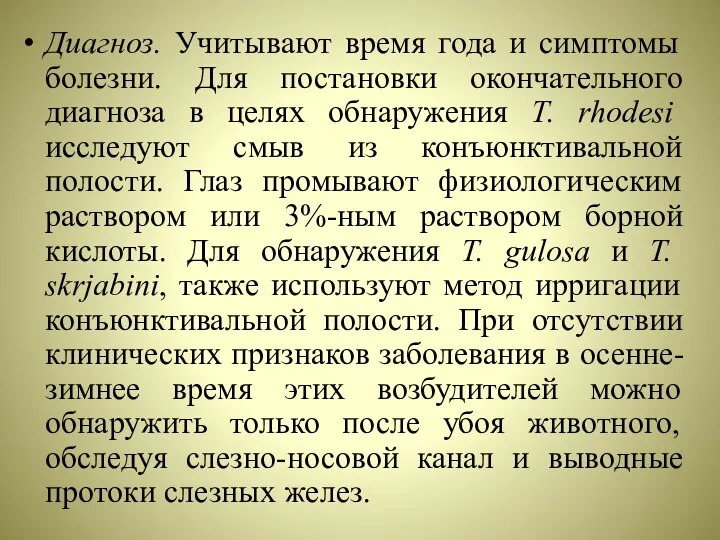 • Диагноз. Учитывают время года и симптомы болезни. Для постановки окончательного диагноза в целях обнаружения T. rhodesi исследуют смыв из конъюнктивальной полости. Глаз промывают физиологическим раствором или 3%-ным раствором борной кислоты. Для обнаружения T. gulosa и T. skrjabini, также используют метод ирригации конъюнктивальной полости. При отсутствии клинических признаков заболевания в осенне-зимнее время этих возбудителей можно обнаружить только после убоя животного, обследуя слезно-носовой канал и выводные протоки слезных желез.